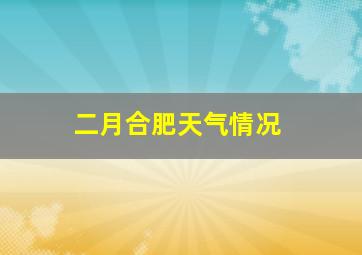 二月合肥天气情况